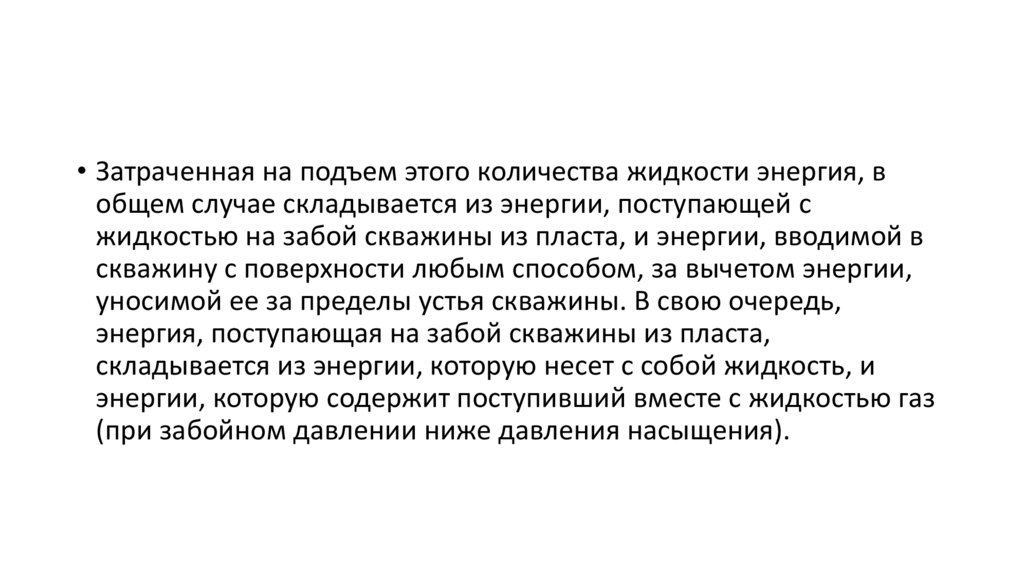 • Затраченная на подъем этого количества жидкости энергия, в общем случае складывается из энергии, поступающей с жидкостью на забой скважины из пласта, и энергии, вводимой в скважину с поверхности любым способом, за вычетом энергии, уносимой ее за пределы устья скважины. В свою очередь, энергия, поступающая на забой скважины из пласта, складывается из энергии, которую несет с собой жидкость, и энергии, которую содержит поступивший вместе с жидкостью газ (при забойном давлении ниже давления насыщения).